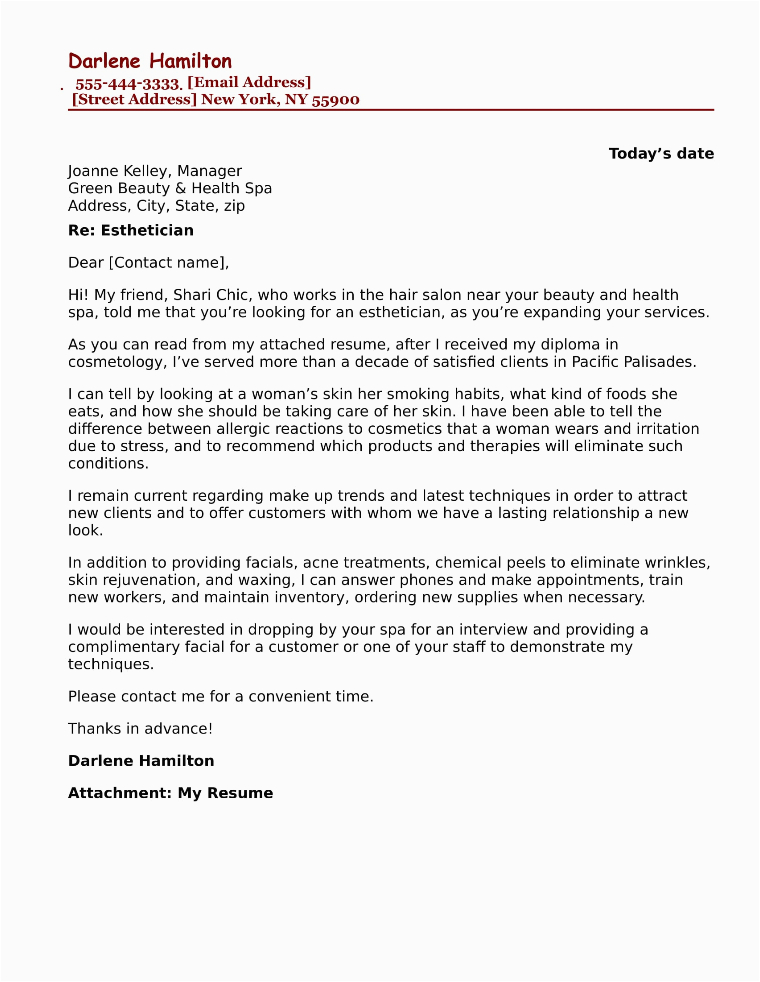 Darlene Hamilton
. 555-444-3333. [Email Address]
[Street Address] New York, NY 55900

Today's date

Joanne Kelley, Manager
Green Beauty & Health Spa
Address, City, State, zip

Re: Esthetician

Dear [Contact name],

Hi! My friend, Shari Chic, who works in the hair salon near your beauty and health spa, told me that you're looking for an esthetician, as you're expanding your services.

As you can read from my attached resume, after I received my diploma in cosmetology, I've served more than a decade of satisfied clients in Pacific Palisades.

I can tell by looking at a woman's skin her smoking habits, what kind of foods she eats, and how she should be taking care of her skin. I have been able to tell the difference between allergic reactions to cosmetics that a woman wears and irritation due to stress, and to recommend which products and therapies will eliminate such conditions.

I remain current regarding make up trends and latest techniques in order to attract new clients and to offer customers with whom we have a lasting relationship a new look.

In addition to providing facials, acne treatments, chemical peels to eliminate wrinkles, skin rejuvenation, and waxing, I can answer phones and make appointments, train new workers, and maintain inventory, ordering new supplies when necessary.

I would be interested in dropping by your spa for an interview and providing a complimentary facial for a customer or one of your staff to demonstrate my techniques.

Please contact me for a convenient time.

Thanks in advance!

Darlene Hamilton

Attachment: My Resume